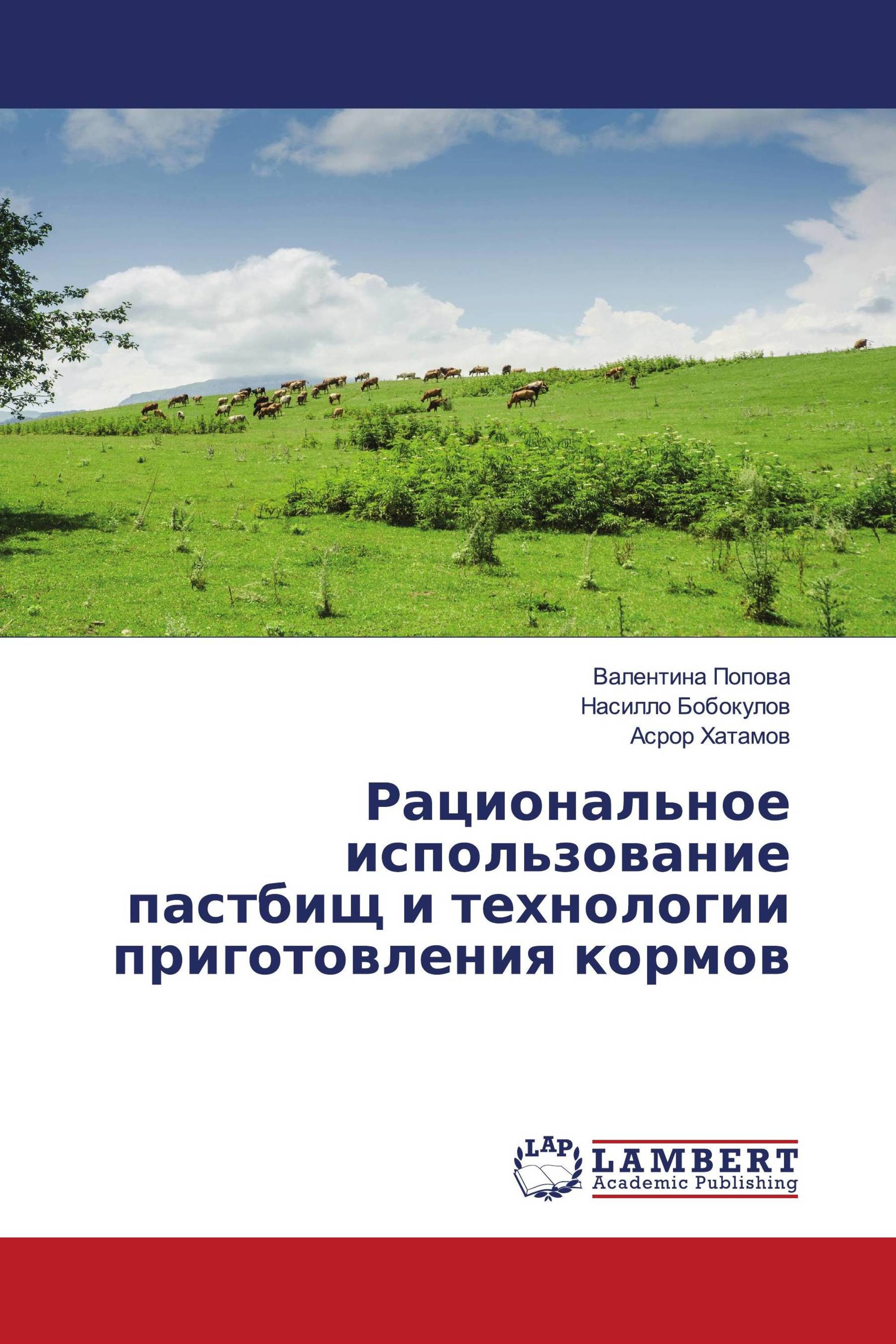 Валентина Попова
Насилло Бобокулов
Асрор Хатамов

Рациональное использование пастбищ и технологии приготовления кормов

LAP
LAMBERT
Academic Publishing